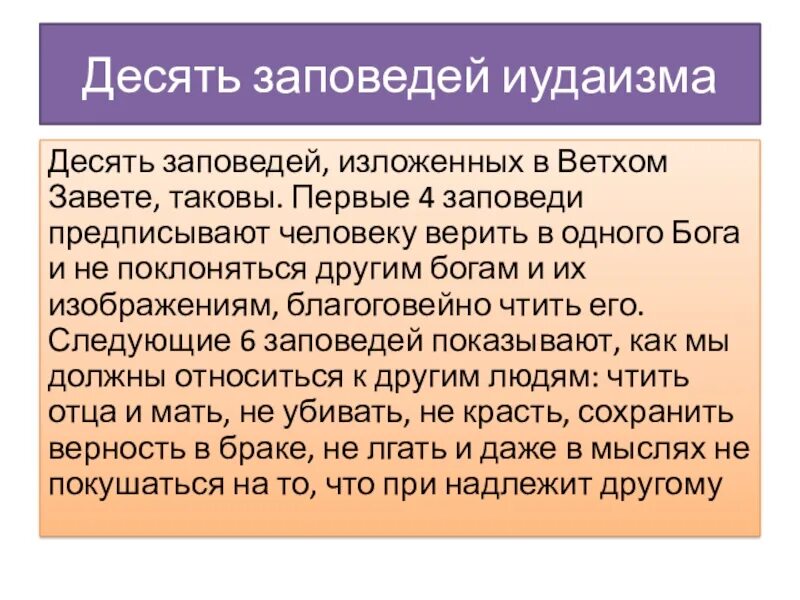 Десять заповедей иудаизма

Десять заповедей, изложенных в Ветхом Завете, таковы. Первые 4 заповеди предписывают человеку верить в одного Бога и не поклоняться другим богам и их изображениям, благоговейно чтить его. Следующие 6 заповедей показывают, как мы должны относиться к другим людям: чтить отца и мать, не убивать, не красть, сохранить верность в браке, не лгать и даже в мыслях не покушаться на то, что при надлежит другому